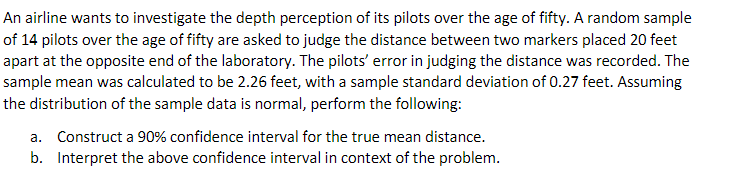 An airline wants to investigate the depth perception of its pilots over the age of fifty. A random sample of 14 pilots over the age of fifty are asked to judge the distance between two markers placed 20 feet apart at the opposite end of the laboratory. The pilots' error in judging the distance was recorded. The sample mean was calculated to be 2.26 feet, with a sample standard deviation of 0.27 feet. Assuming the distribution of the sample data is normal, perform the following:

a. Construct a 90% confidence interval for the true mean distance.
b. Interpret the above confidence interval in context of the problem.